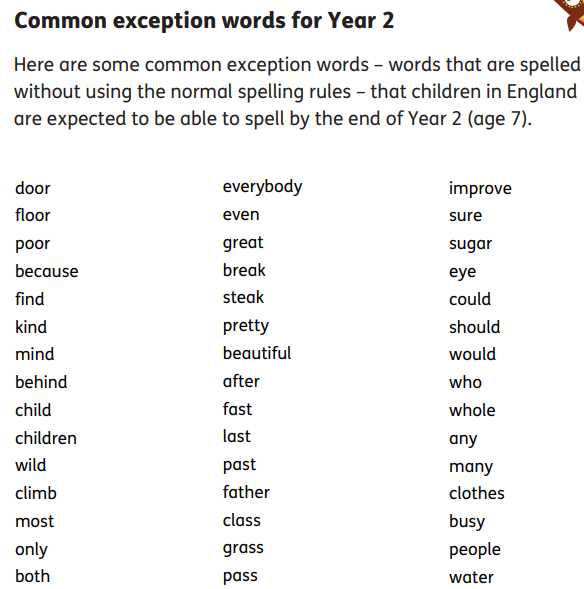 Common exception words for Year 2

Here are some common exception words – words that are spelled without using the normal spelling rules – that children in England are expected to be able to spell by the end of Year 2 (age 7).

door
floor
poor
because
find
kind
mind
behind
child
children
wild
climb
most
only
both

everybody
even
great
break
steak
pretty
beautiful
after
fast
last
past
father
class
grass
pass

improve
sure
sugar
eye
could
should
would
who
whole
any
many
clothes
busy
people
water